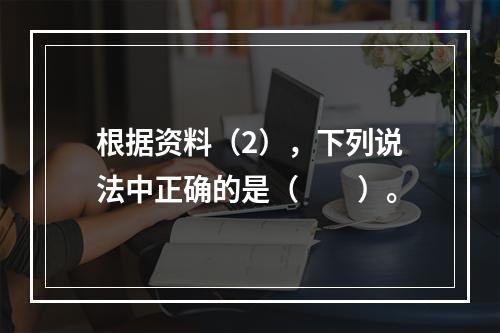 根据资料（2），下列说法中正确的是（　　）。